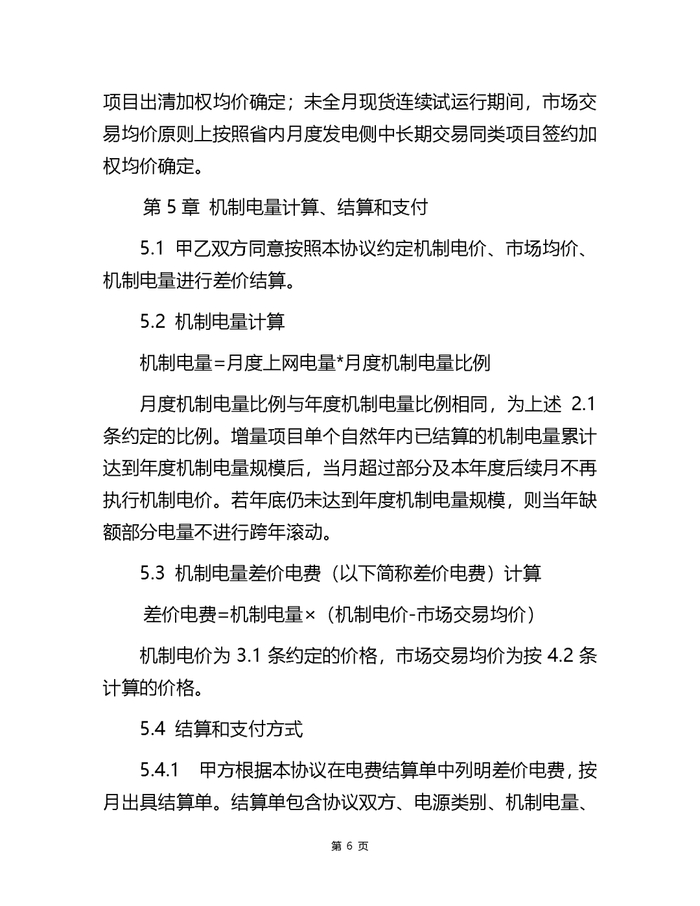 项目出清加权均价确定；未全月现货连续试运行期间，市场交易均价原则上按照省内月度发电侧中长期交易同类项目签约加权均价确定。

第 5 章 机制电量计算、结算和支付

5.1 甲乙双方同意按照本协议约定机制电价、市场均价、机制电量进行差价结算。

5.2 机制电量计算

机制电量=月度上网电量*月度机制电量比例

月度机制电量比例与年度机制电量比例相同，为上述 2.1 条约定的比例。增量项目单个自然年内已结算的机制电量累计达到年度机制电量规模后，当月超过部分及本年度后续月不再执行机制电价。若年底仍未达到年度机制电量规模，则当年缺额部分电量不进行跨年滚动。

5.3 机制电量差价电费（以下简称差价电费）计算

差价电费=机制电量×（机制电价-市场交易均价）

机制电价为 3.1 条约定的价格，市场交易均价为按 4.2 条计算的价格。

5.4 结算和支付方式

5.4.1 甲方根据本协议在电费结算单中列明差价电费，按月出具结算单。结算单包含协议双方、电源类别、机制电量、

第 6 页